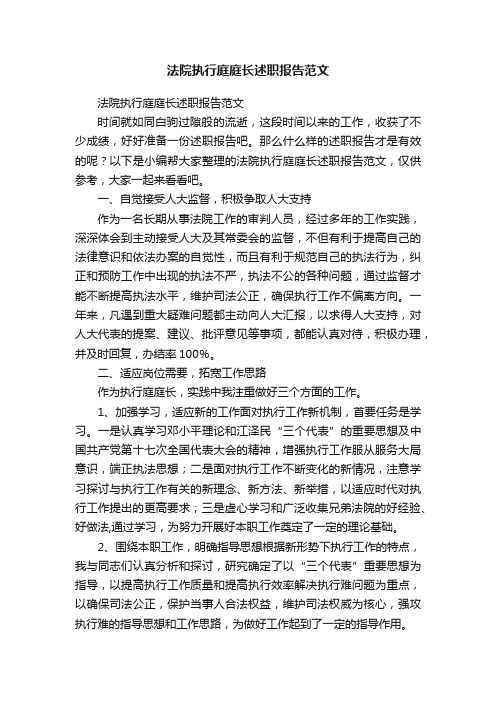 法院执行庭庭长述职报告范文

法院执行庭庭长述职报告范文

时间就如同白驹过隙般的流逝，这段时间以来的工作，收获了不少成绩，好好准备一份述职报告吧。那么什么样的述职报告才是有效的呢？以下是小编帮大家整理的法院执行庭庭长述职报告范文，仅供参考，大家一起来看看吧。

一、自觉接受人大监督，积极争取人大支持

作为一名长期从事法院工作的审判人员，经过多年的工作实践，深深体会到主动接受人大及其常委会的监督，不但有利于提高自己的法律意识和依法办案的自觉性，而且有利于规范自己的执法行为，纠正和预防工作中出现的执法不严，执法不公的各种问题，通过监督才能不断提高执法水平，维护司法公正，确保执行工作不偏离方向。一年来，凡遇到重大疑难问题都主动向人大汇报，以求得人大支持，对人大代表的提案、建议、批评意见等事项，都能认真对待，积极办理，并及时回复，办结率 100%。

二、适应岗位需要，拓宽工作思路

作为执行庭庭长，实践中我注重做好三个方面的工作。

1、加强学习，适应新的工作面对执行工作新机制，首要任务是学习。一是认真学习邓小平理论和江泽民“三个代表”的重要思想及中国共产党第十七次全国代表大会的精神，增强执行工作服从服务大局意识，端正执法思想；二是面对执行工作不断变化的新情况，注意学习探讨与执行工作有关的新理念、新方法、新举措，以适应时代对执行工作提出的更高要求；三是虚心学习和广泛收集兄弟法院的好经验、好做法,通过学习，为努力开展好本职工作奠定了一定的理论基础。

2、围绕本职工作，明确指导思想根据新形势下执行工作的特点，我与同志们认真分析和探讨，研究确定了以“三个代表”重要思想为指导，以提高执行工作质量和提高执行效率解决执行难问题为重点，以确保司法公正，保护当事人合法权益，维护司法权威为核心，强攻执行难的指导思想和工作思路，为做好工作起到了一定的指导作用。